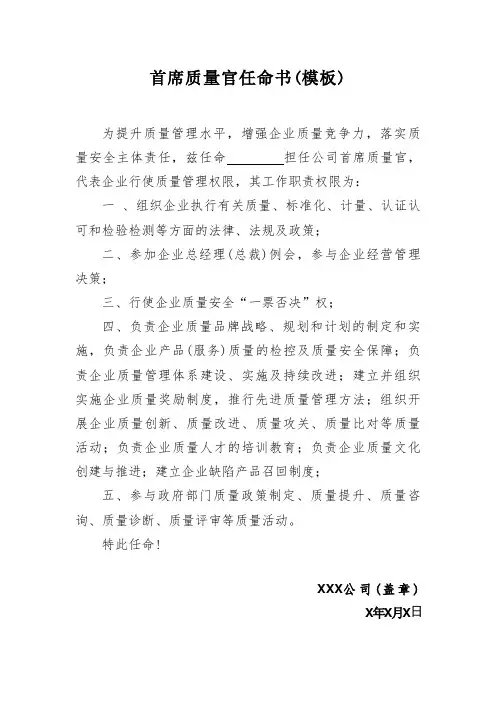 首席质量官任命书(模板)

为提升质量管理水平，增强企业质量竞争力，落实质量安全主体责任，兹任命________担任公司首席质量官，代表企业行使质量管理权限，其工作职责权限为：

一 、组织企业执行有关质量、标准化、计量、认证认可和检验检测等方面的法律、法规及政策；

二、参加企业总经理(总裁)例会，参与企业经营管理决策；

三、行使企业质量安全“一票否决”权；

四、负责企业质量品牌战略、规划和计划的制定和实施，负责企业产品(服务)质量的检控及质量安全保障；负责企业质量管理体系建设、实施及持续改进；建立并组织实施企业质量奖励制度，推行先进质量管理方法；组织开展企业质量创新、质量改进、质量攻关、质量比对等质量活动；负责企业质量人才的培训教育；负责企业质量文化创建与推进；建立企业缺陷产品召回制度；

五、参与政府部门质量政策制定、质量提升、质量咨询、质量诊断、质量评审等质量活动。

特此任命!

XXX公司(盖章)

X年X月X日